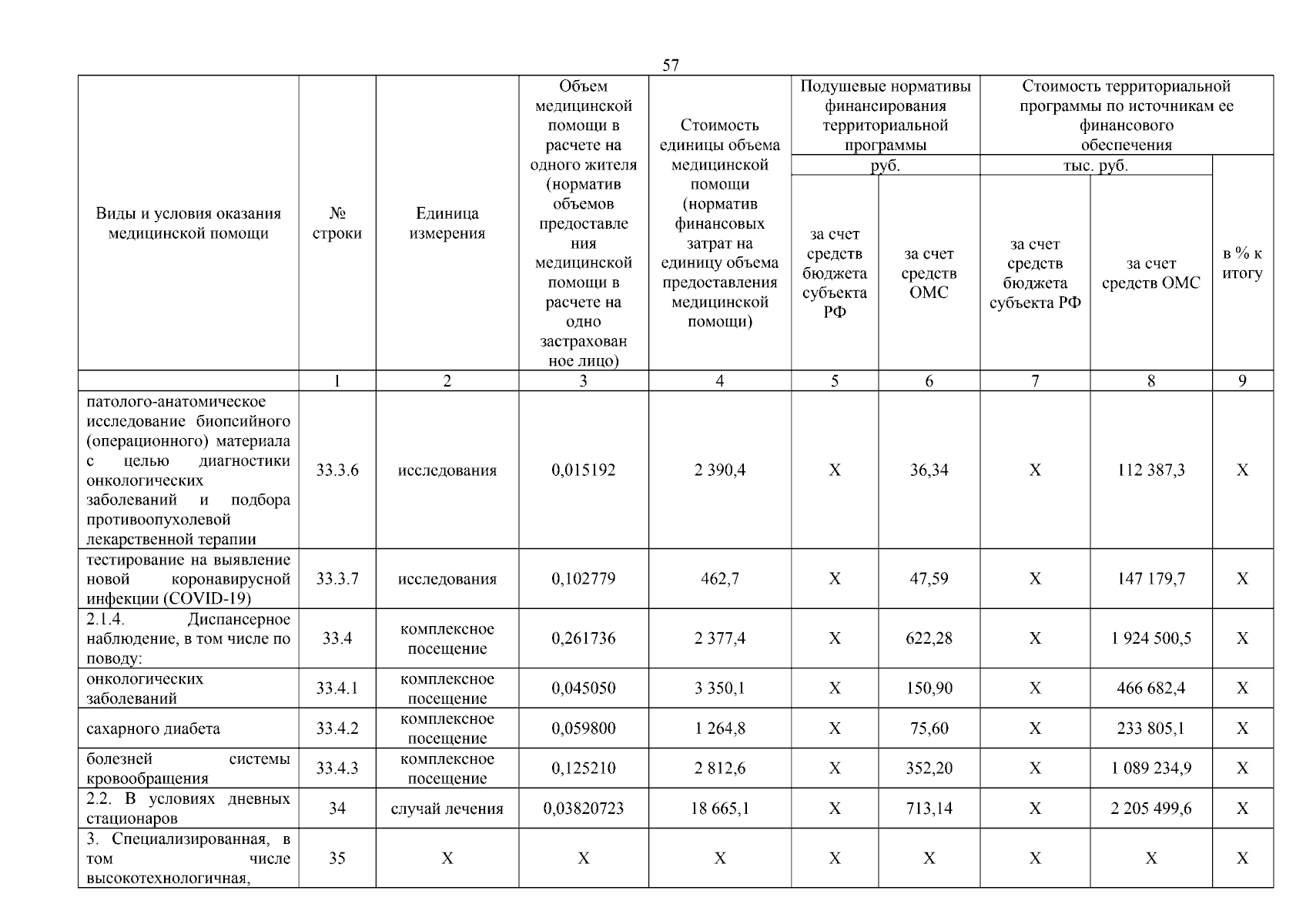 57

| Виды и условия оказания медицинской помощи | № строки | Единица измерения | Объем медицинской помощи в расчете на одного жителя (норматив объемов предоставления медицинской помощи в расчете на одно застрахованное лицо) | Стоимость единицы объема медицинской помощи (норматив финансовых затрат на единицу объема предоставления медицинской помощи) | Подушевые нормативы финансирования территориальной программы руб. за счет средств бюджета субъекта РФ | Подушевые нормативы финансирования территориальной программы руб. за счет средств ОМС | Стоимость территориальной программы по источникам ее финансового обеспечения тыс. руб. за счет средств бюджета субъекта РФ | Стоимость территориальной программы по источникам ее финансового обеспечения тыс. руб. за счет средств ОМС | в % к итогу |
|---|---|---|---|---|---|---|---|---|---|
| | 1 | 2 | 3 | 4 | 5 | 6 | 7 | 8 | 9 |
| патолого-анатомическое исследование биопсийного (операционного) материала с целью диагностики онкологических заболеваний и подбора противоопухолевой лекарственной терапии | 33.3.6 | исследования | 0,015192 | 2 390,4 | X | 36,34 | X | 112 387,3 | X |
| тестирование на выявление новой коронавирусной инфекции (COVID-19) | 33.3.7 | исследования | 0,102779 | 462,7 | X | 47,59 | X | 147 179,7 | X |
| 2.1.4. Диспансерное наблюдение, в том числе по поводу: | 33.4 | комплексное посещение | 0,261736 | 2 377,4 | X | 622,28 | X | 1 924 500,5 | X |
| онкологических заболеваний | 33.4.1 | комплексное посещение | 0,045050 | 3 350,1 | X | 150,90 | X | 466 682,4 | X |
| сахарного диабета | 33.4.2 | комплексное посещение | 0,059800 | 1 264,8 | X | 75,60 | X | 233 805,1 | X |
| болезней системы кровообращения | 33.4.3 | комплексное посещение | 0,125210 | 2 812,6 | X | 352,20 | X | 1 089 234,9 | X |
| 2.2. В условиях дневных стационаров | 34 | случай лечения | 0,03820723 | 18 665,1 | X | 713,14 | X | 2 205 499,6 | X |
| 3. Специализированная, в том числе высокотехнологичная, | 35 | X | X | X | X | X | X | X | X |